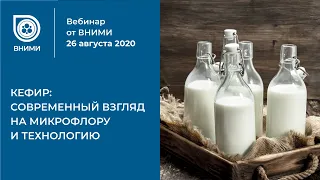 ВНИМИ

Вебинар от ВНИМИ 26 августа 2020

КЕФИР: СОВРЕМЕННЫЙ ВЗГЛЯД НА МИКРОФЛОРУ И ТЕХНОЛОГИЮ